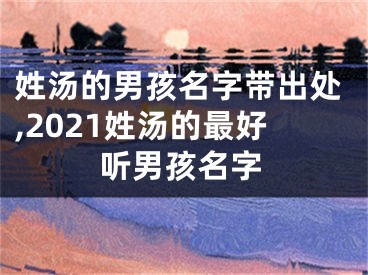 姓汤的男孩名字带出处,2021姓汤的最好听男孩名字